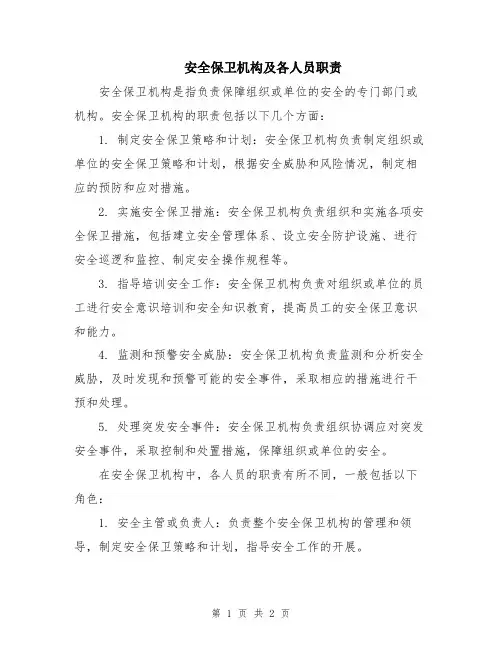 安全保卫机构及各人员职责

安全保卫机构是指负责保障组织或单位的安全的专门部门或机构。安全保卫机构的职责包括以下几个方面：

1. 制定安全保卫策略和计划：安全保卫机构负责制定组织或单位的安全保卫策略和计划，根据安全威胁和风险情况，制定相应的预防和应对措施。

2. 实施安全保卫措施：安全保卫机构负责组织和实施各项安全保卫措施，包括建立安全管理体系、设立安全防护设施、进行安全巡逻和监控、制定安全操作规程等。

3. 指导培训安全工作：安全保卫机构负责对组织或单位的员工进行安全意识培训和安全知识教育，提高员工的安全保卫意识和能力。

4. 监测和预警安全威胁：安全保卫机构负责监测和分析安全威胁，及时发现和预警可能的安全事件，采取相应的措施进行干预和处理。

5. 处理突发安全事件：安全保卫机构负责组织协调应对突发安全事件，采取控制和处置措施，保障组织或单位的安全。

在安全保卫机构中，各人员的职责有所不同，一般包括以下角色：

1. 安全主管或负责人：负责整个安全保卫机构的管理和领导，制定安全保卫策略和计划，指导安全工作的开展。

第 1 页 共 2 页